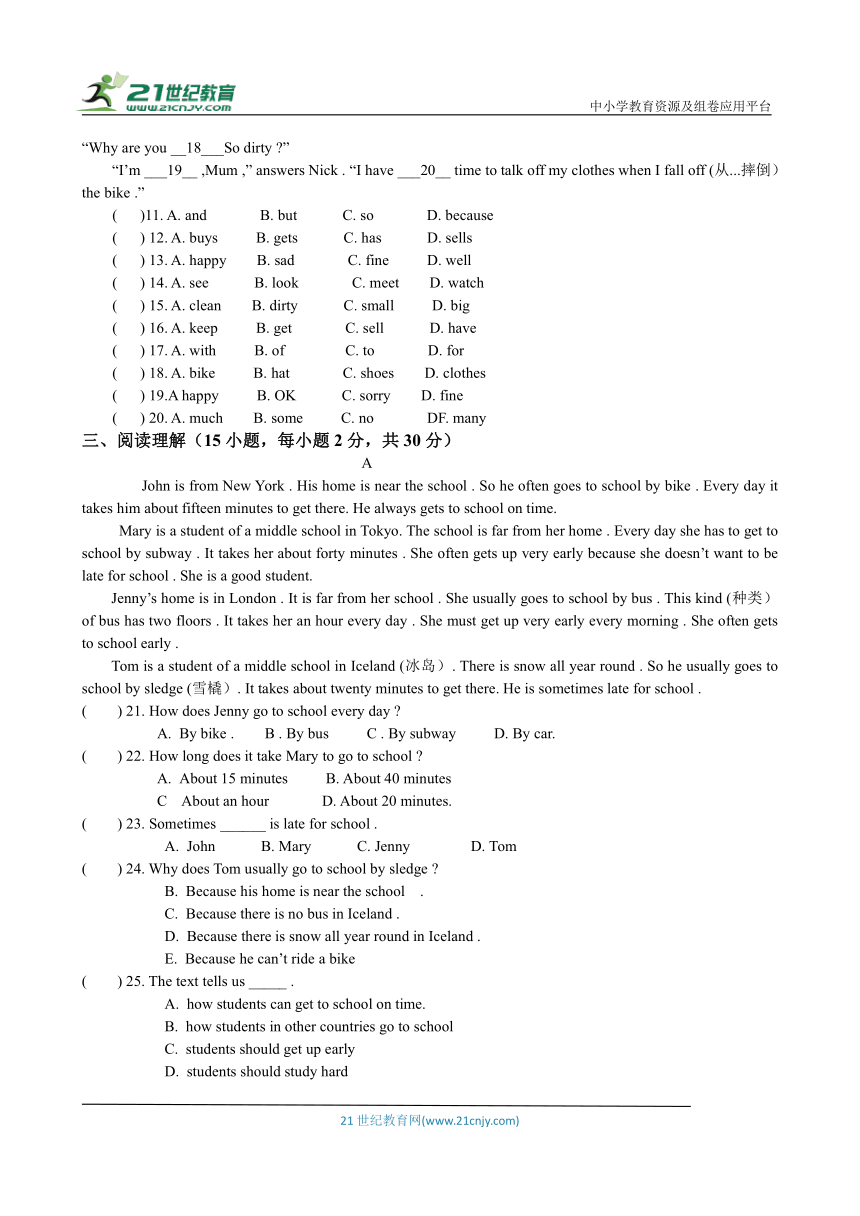 21世纪教育
www.21cnjy.com
中小学教育资源及组卷应用平台

“Why are you __18___So dirty ?”

“I’m ___19__ ,Mum ,” answers Nick . “I have ___20__ time to talk off my clothes when I fall off (从...摔倒) the bike .”

( )11. A. and B. but C. so D. because
( ) 12. A. buys B. gets C. has D. sells
( ) 13. A. happy B. sad C. fine D. well
( ) 14. A. see B. look C. meet D. watch
( ) 15. A. clean B. dirty C. small D. big
( ) 16. A. keep B. get C. sell D. have
( ) 17. A. with B. of C. to D. for
( ) 18. A. bike B. hat C. shoes D. clothes
( ) 19.A happy B. OK C. sorry D. fine
( ) 20. A. much B. some C. no DF. many

三、阅读理解（15 小题，每小题 2 分，共 30 分）

A

John is from New York . His home is near the school . So he often goes to school by bike . Every day it takes him about fifteen minutes to get there. He always gets to school on time.

Mary is a student of a middle school in Tokyo. The school is far from her home . Every day she has to get to school by subway . It takes her about forty minutes . She often gets up very early because she doesn’t want to be late for school . She is a good student.

Jenny’s home is in London . It is far from her school . She usually goes to school by bus . This kind (种类) of bus has two floors . It takes her an hour every day . She must get up very early every morning . She often gets to school early .

Tom is a student of a middle school in Iceland (冰岛) . There is snow all year round . So he usually goes to school by sledge (雪橇) . It takes about twenty minutes to get there. He is sometimes late for school .

( ) 21. How does Jenny go to school every day ?
A. By bike . B . By bus C . By subway D. By car.

( ) 22. How long does it take Mary to go to school ?
A. About 15 minutes B. About 40 minutes
C About an hour D. About 20 minutes.

( ) 23. Sometimes ______ is late for school .
A. John B. Mary C. Jenny D. Tom

( ) 24. Why does Tom usually go to school by sledge ?
B. Because his home is near the school .
C. Because there is no bus in Iceland .
D. Because there is snow all year round in Iceland .
E. Because he can’t ride a bike

( ) 25. The text tells us _____ .
A. how students can get to school on time.
B. how students in other countries go to school
C. students should get up early
D. students should study hard

21 世纪教育网(www.21cnjy.com)